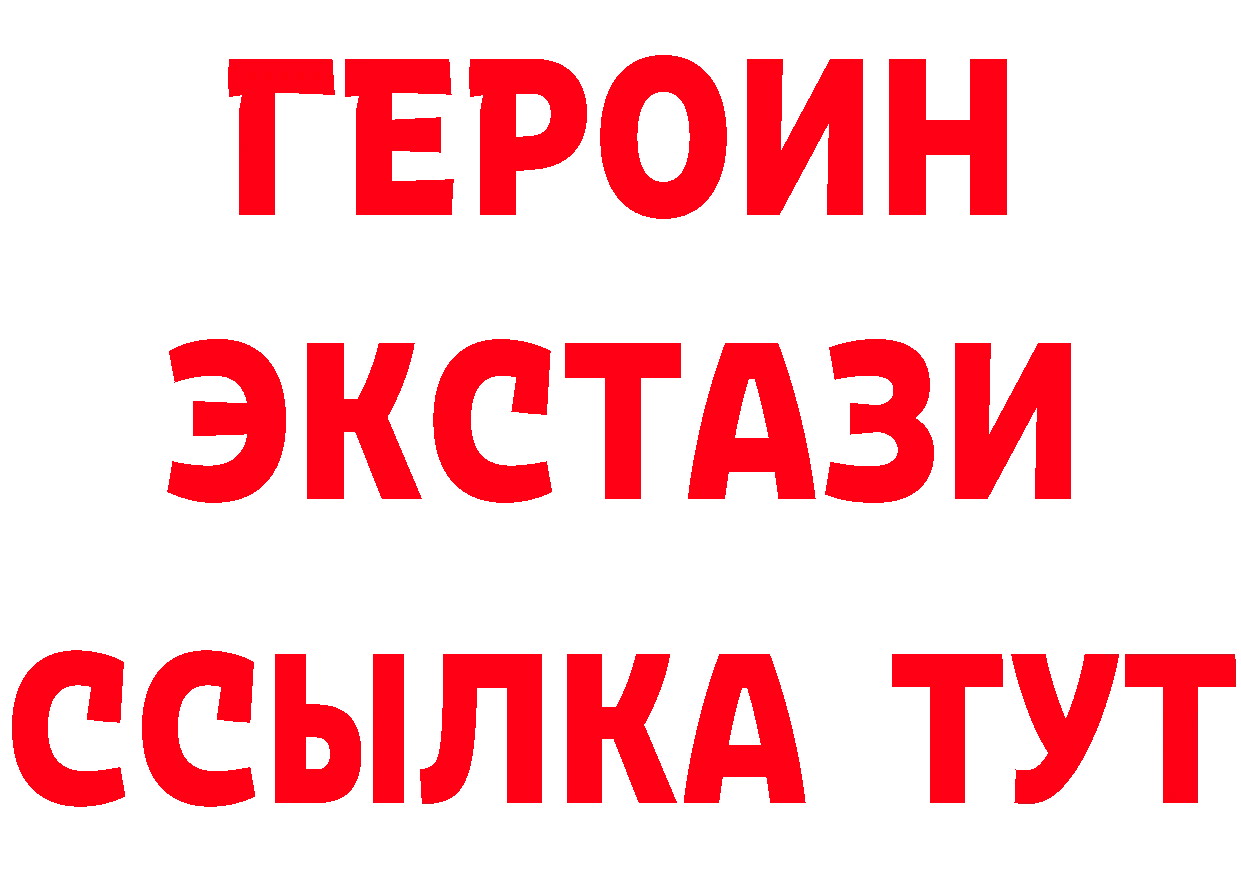 ГЕРОИН ЭКСТАЗИ ССЫЛКА ТУТ